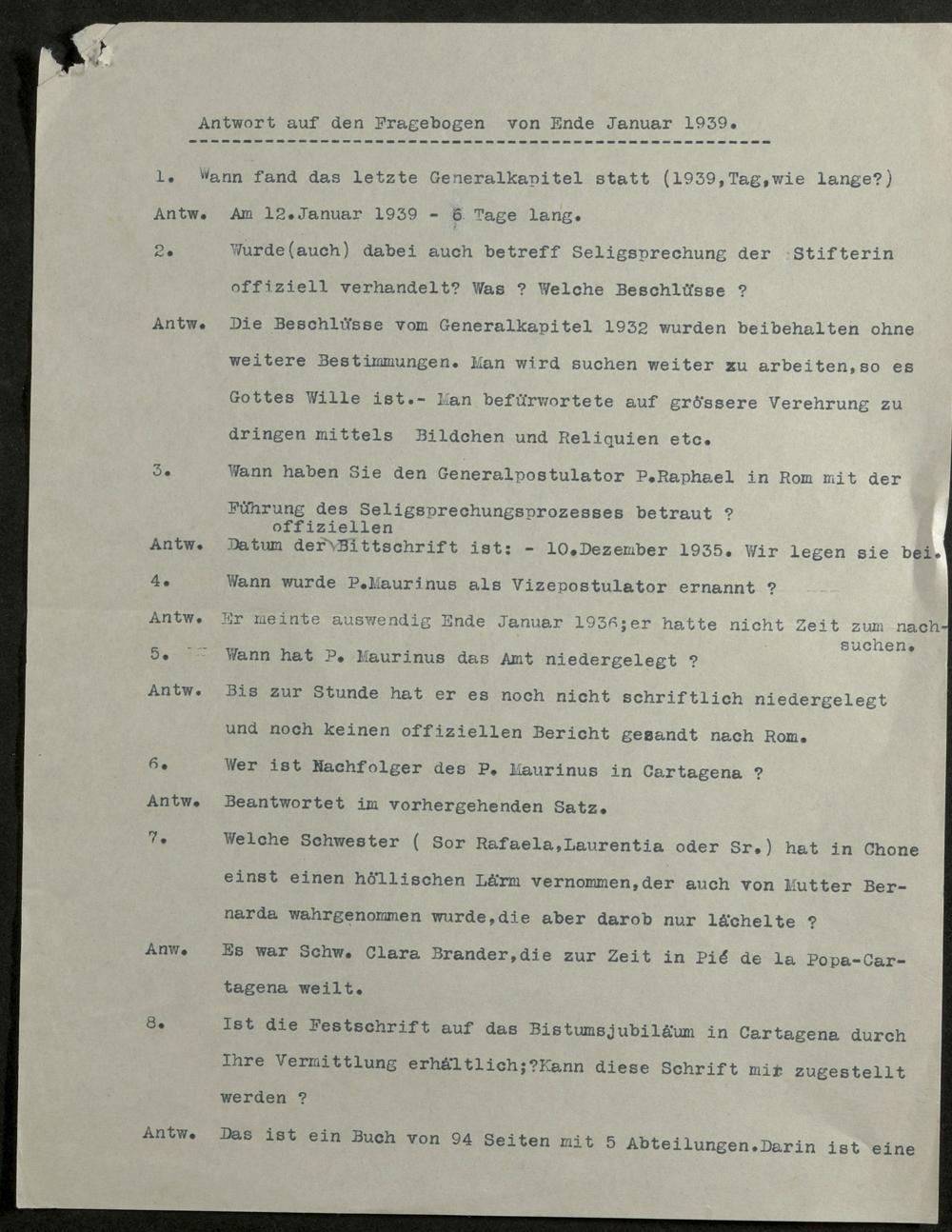 Antwort auf den Fragebogen von Ende Januar 1939.

1. Wann fand das letzte Generalkapitel statt (1939,Tag,wie lange?)

Antw. Am 12.Januar 1939 - 6 Tage lang.

2. Wurde(auch) dabei auch betreff Seligsprechung der Stifterin offiziell verhandelt? Was ? Welche Beschlüsse ?

Antw. Die Beschlüsse vom Generalkapitel 1932 wurden beibehalten ohne weitere Bestimmungen. Man wird suchen weiter zu arbeiten,so es Gottes Wille ist.- Man befürwortete auf grössere Verehrung zu dringen mittels Bildchen und Reliquien etc.

3. Wann haben Sie den Generalpostulator P.Raphael in Rom mit der Führung des Seligsprechungsprozesses betraut ?

Antw. Datum der offiziellen Bittschrift ist: - 10.Dezember 1935. Wir legen sie bei.

4. Wann wurde P.Maurinus als Vizepostulator ernannt ?

Antw. Er meinte auswendig Ende Januar 1936;er hatte nicht Zeit zum nachsuchen.

5. Wann hat P. Maurinus das Amt niedergelegt ?

Antw. Bis zur Stunde hat er es noch nicht schriftlich niedergelegt und noch keinen offiziellen Bericht gesandt nach Rom.

6. Wer ist Nachfolger des P. Maurinus in Cartagena ?

Antw. Beantwortet im vorhergehenden Satz.

7. Welche Schwester ( Sor Rafaela,Laurentia oder Sr.) hat in Chone einst einen höllischen Lärm vernommen,der auch von Mutter Bernarda wahrgenommen wurde,die aber darob nur lächelte ?

Anw. Es war Schw. Clara Brander,die zur Zeit in Pié de la Popa-Cartagena weilt.

8. Ist die Festschrift auf das Bistumsjubiläum in Cartagena durch Ihre Vermittlung erhältlich;?Kann diese Schrift mir zugestellt werden ?

Antw. Das ist ein Buch von 94 Seiten mit 5 Abteilungen.Darin ist eine